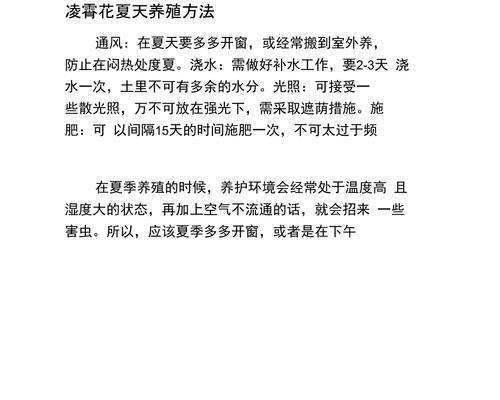 凌霄花夏天养殖方法

通风：在夏天要多多开窗，或经常搬到室外养，防止在闷热处度夏。浇水：需做好补水工作，要2-3天 浇水一次，土里不可有多余的水分。光照：可接受一些散光照，万不可放在强光下，需采取遮荫措施。施肥：可 以间隔15天的时间施肥一次，不可太过于频

在夏季养殖的时候，养护环境会经常处于温度高 且湿度大的状态，再加上空气不流通的话，就会招来 一些害虫。所以，应该夏季多多开窗，或者是在下午